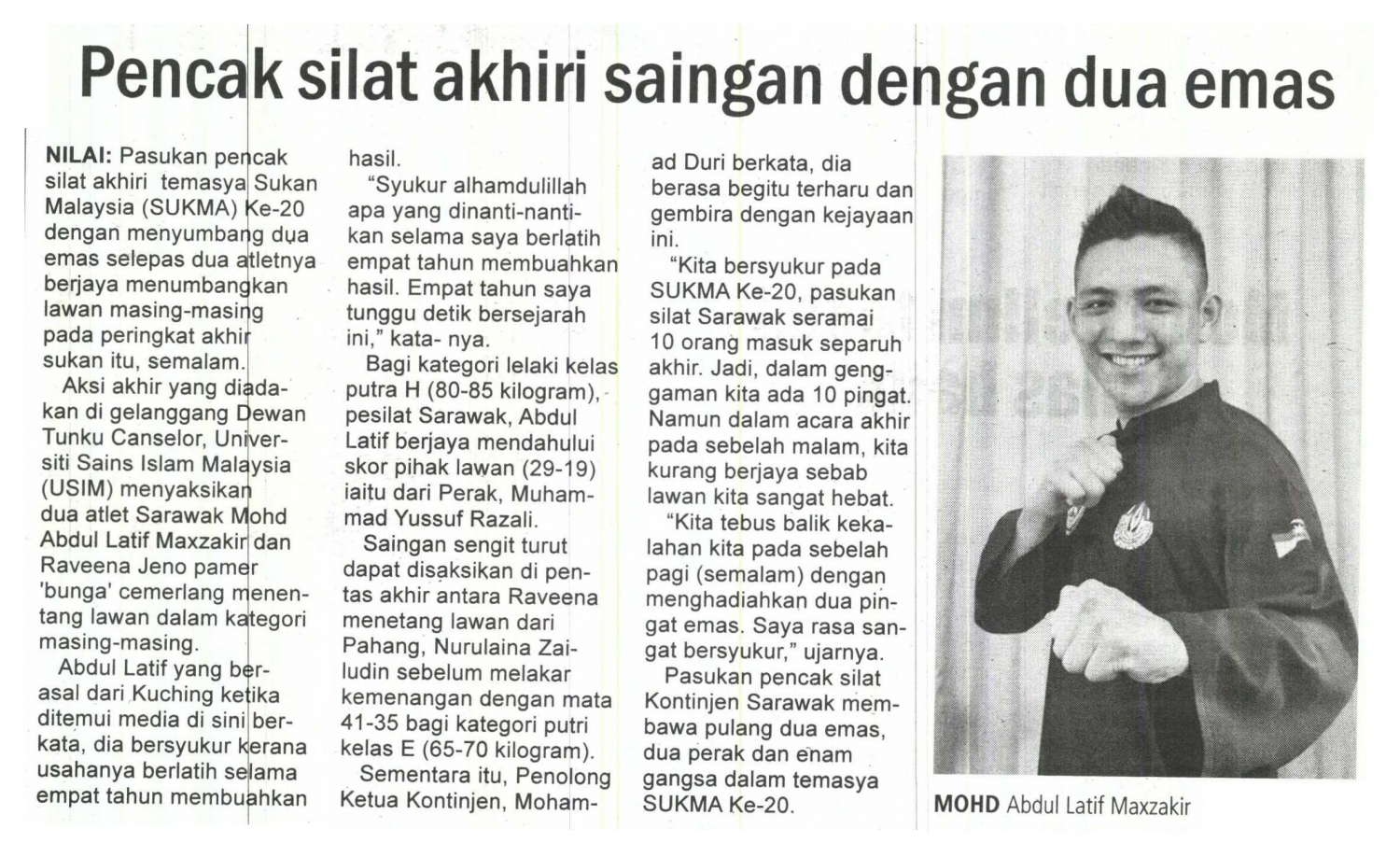 Pencak silat akhiri saingan dengan dua emas

NILAI: Pasukan pencak silat akhiri temasya Sukan Malaysia (SUKMA) Ke-20 dengan menyumbang dua emas selepas dua atletnya berjaya menumbangkan lawan masing-masing pada peringkat akhir sukan itu, semalam.

Aksi akhir yang diadakan di gelanggang Dewan Tunku Canselor, Universiti Sains Islam Malaysia (USIM) menyaksikan dua atlet Sarawak Mohd Abdul Latif Maxzakir dan Raveena Jeno pamer 'bunga' cemerlang menentang lawan dalam kategori masing-masing.

Abdul Latif yang berasal dari Kuching ketika ditemui media di sini berkata, dia bersyukur kerana usahanya berlatih selama empat tahun membuahkan hasil.

"Syukur alhamdulillah apa yang dinanti-nantikan selama saya berlatih empat tahun membuahkan hasil. Empat tahun saya tunggu detik bersejarah ini," kata- nya.

Bagi kategori lelaki kelas putra H (80-85 kilogram), pesilat Sarawak, Abdul Latif berjaya mendahului skor pihak lawan (29-19) iaitu dari Perak, Muhammad Yussuf Razali.

Saingan sengit turut dapat disaksikan di pentas akhir antara Raveena menetang lawan dari Pahang, Nurulaina Zailudin sebelum melakar kemenangan dengan mata 41-35 bagi kategori putri kelas E (65-70 kilogram).

Sementara itu, Penolong Ketua Kontinjen, Mohamad Duri berkata, dia berasa begitu terharu dan gembira dengan kejayaan ini.

"Kita bersyukur pada SUKMA Ke-20, pasukan silat Sarawak seramai 10 orang masuk separuh akhir. Jadi, dalam genggaman kita ada 10 pingat. Namun dalam acara akhir pada sebelah malam, kita kurang berjaya sebab lawan kita sangat hebat.

"Kita tebus balik kekalahan kita pada sebelah pagi (semalam) dengan menghadiahkan dua pingat emas. Saya rasa sangat bersyukur," ujarnya.

Pasukan pencak silat Kontinjen Sarawak membawa pulang dua emas, dua perak dan enam gangsa dalam temasya SUKMA Ke-20.

MOHD Abdul Latif Maxzakir